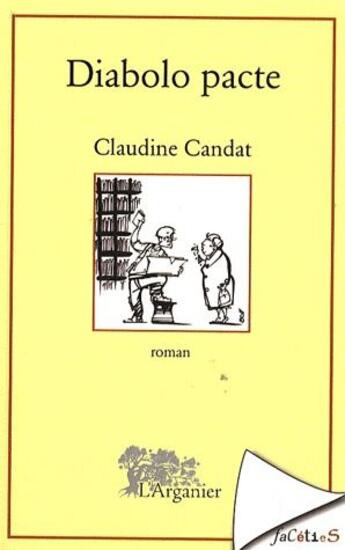 Diabolo pacte

Claudine Candat

roman

L'Arganier

faCétieS